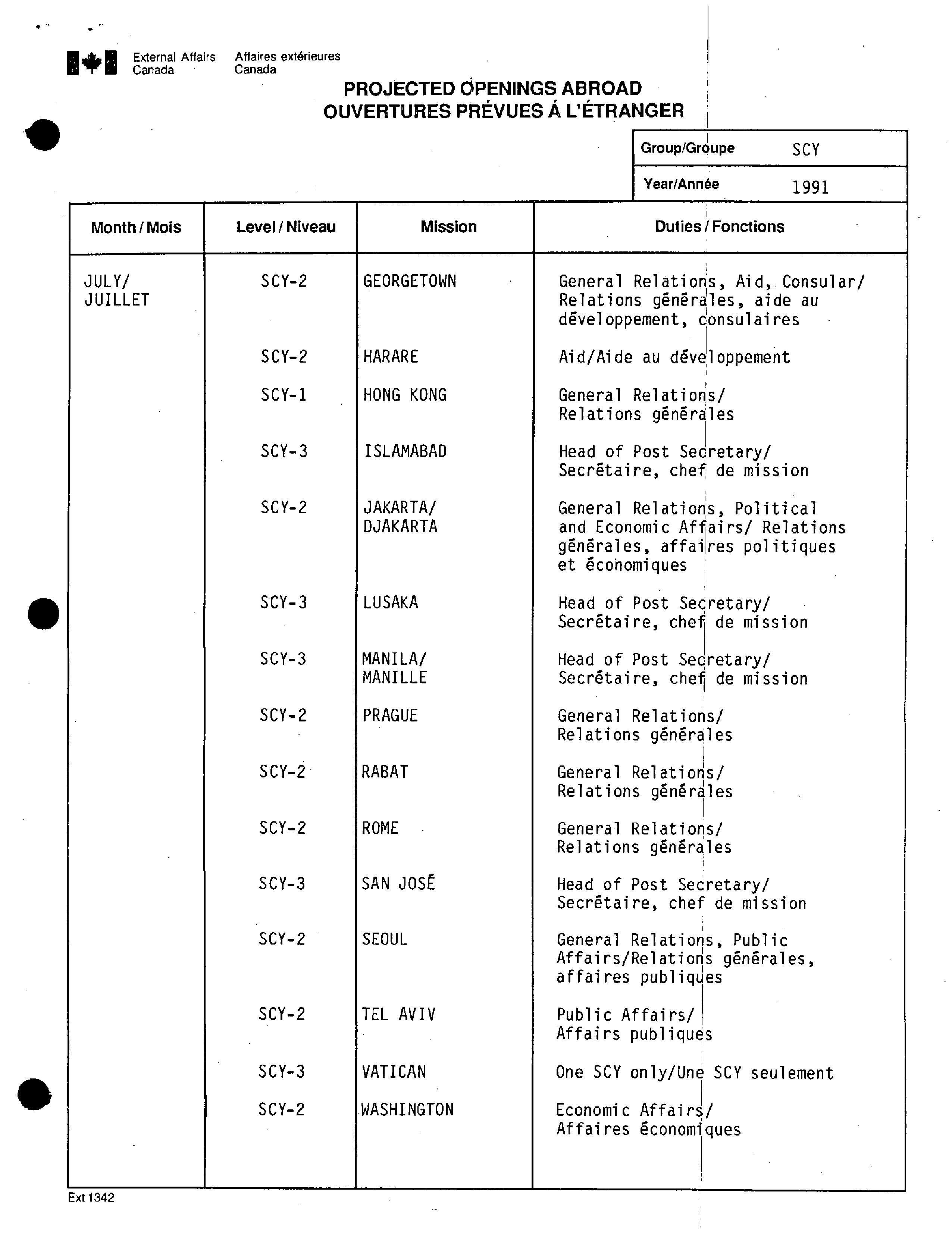 External Affairs Canada    Affaires extérieures Canada

PROJECTED OPENINGS ABROAD
OUVERTURES PRÉVUES À L'ÉTRANGER

| Group/Groupe | SCY |
|---|---|
| Year/Année | 1991 |

| Month / Mois | Level / Niveau | Mission | Duties / Fonctions |
|---|---|---|---|
| JULY/ JUILLET | SCY-2 | GEORGETOWN | General Relations, Aid, Consular/ Relations générales, aide au développement, consulaires |
| | SCY-2 | HARARE | Aid/Aide au développement |
| | SCY-1 | HONG KONG | General Relations/ Relations générales |
| | SCY-3 | ISLAMABAD | Head of Post Secretary/ Secrétaire, chef de mission |
| | SCY-2 | JAKARTA/ DJAKARTA | General Relations, Political and Economic Affairs/ Relations générales, affaires politiques et économiques |
| | SCY-3 | LUSAKA | Head of Post Secretary/ Secrétaire, chef de mission |
| | SCY-3 | MANILA/ MANILLE | Head of Post Secretary/ Secrétaire, chef de mission |
| | SCY-2 | PRAGUE | General Relations/ Relations générales |
| | SCY-2 | RABAT | General Relations/ Relations générales |
| | SCY-2 | ROME | General Relations/ Relations générales |
| | SCY-3 | SAN JOSÉ | Head of Post Secretary/ Secrétaire, chef de mission |
| | SCY-2 | SEOUL | General Relations, Public Affairs/Relations générales, affaires publiques |
| | SCY-2 | TEL AVIV | Public Affairs/ Affairs publiques |
| | SCY-3 | VATICAN | One SCY only/Une SCY seulement |
| | SCY-2 | WASHINGTON | Economic Affairs/ Affaires économiques |

Ext 1342